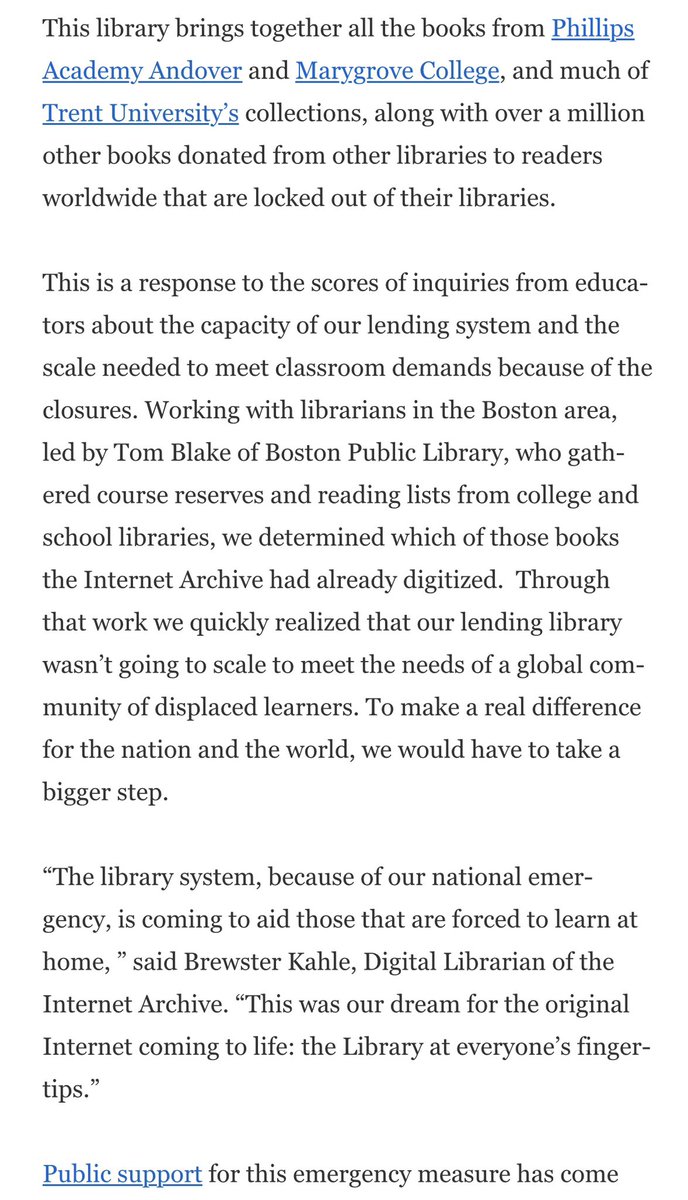 This library brings together all the books from Phillips Academy Andover and Marygrove College, and much of Trent University's collections, along with over a million other books donated from other libraries to readers worldwide that are locked out of their libraries.

This is a response to the scores of inquiries from educators about the capacity of our lending system and the scale needed to meet classroom demands because of the closures. Working with librarians in the Boston area, led by Tom Blake of Boston Public Library, who gathered course reserves and reading lists from college and school libraries, we determined which of those books the Internet Archive had already digitized. Through that work we quickly realized that our lending library wasn't going to scale to meet the needs of a global community of displaced learners. To make a real difference for the nation and the world, we would have to take a bigger step.

"The library system, because of our national emergency, is coming to aid those that are forced to learn at home, " said Brewster Kahle, Digital Librarian of the Internet Archive. "This was our dream for the original Internet coming to life: the Library at everyone's fingertips."

Public support for this emergency measure has come